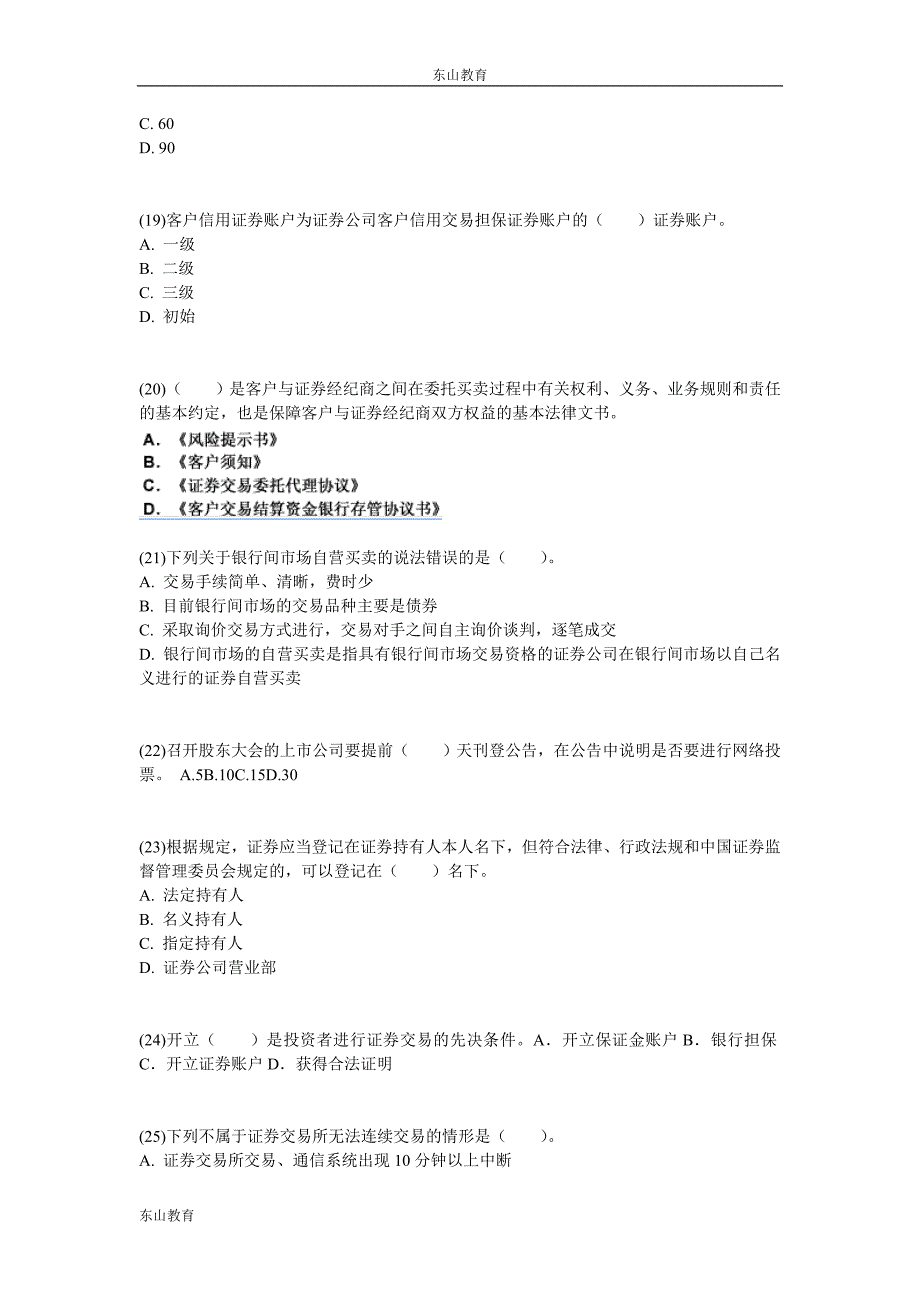 东山教育

C. 60
D. 90

(19)客户信用证券账户为证券公司客户信用交易担保证券账户的（　　）证券账户。
A. 一级
B. 二级
C. 三级
D. 初始

(20)（　　）是客户与证券经纪商之间在委托买卖过程中有关权利、义务、业务规则和责任的基本约定，也是保障客户与证券经纪商双方权益的基本法律文书。
A. 《风险提示书》
B. 《客户须知》
C. 《证券交易委托代理协议》
D. 《客户交易结算资金银行存管协议书》

(21)下列关于银行间市场自营买卖的说法错误的是（　　）。
A. 交易手续简单、清晰，费时少
B. 目前银行间市场的交易品种主要是债券
C. 采取询价交易方式进行，交易对手之间自主询价谈判，逐笔成交
D. 银行间市场的自营买卖是指具有银行间市场交易资格的证券公司在银行间市场以自己名义进行的证券自营买卖

(22)召开股东大会的上市公司要提前（　　）天刊登公告，在公告中说明是否要进行网络投票。 A.5B.10C.15D.30

(23)根据规定，证券应当登记在证券持有人本人名下，但符合法律、行政法规和中国证券监督管理委员会规定的，可以登记在（　　）名下。
A. 法定持有人
B. 名义持有人
C. 指定持有人
D. 证券公司营业部

(24)开立（　　）是投资者进行证券交易的先决条件。A．开立保证金账户 B．银行担保 C．开立证券账户 D．获得合法证明

(25)下列不属于证券交易所无法连续交易的情形是（　　）。
A. 证券交易所交易、通信系统出现 10 分钟以上中断

东山教育